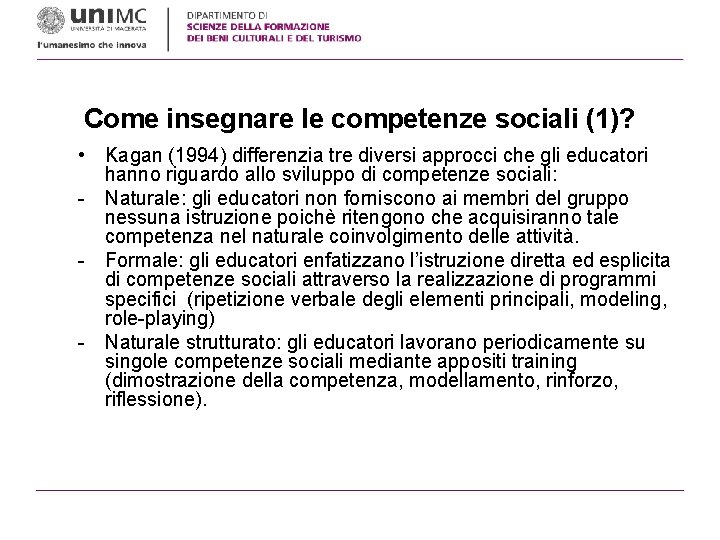 uniMC
UNIVERSITÀ DI MACERATA
l'umanesimo che innova

DIPARTIMENTO DI
SCIENZE DELLA FORMAZIONE
DEI BENI CULTURALI E DEL TURISMO

Come insegnare le competenze sociali (1)?

• Kagan (1994) differenzia tre diversi approcci che gli educatori hanno riguardo allo sviluppo di competenze sociali:
- Naturale: gli educatori non forniscono ai membri del gruppo nessuna istruzione poichè ritengono che acquisiranno tale competenza nel naturale coinvolgimento delle attività.
- Formale: gli educatori enfatizzano l'istruzione diretta ed esplicita di competenze sociali attraverso la realizzazione di programmi specifici (ripetizione verbale degli elementi principali, modeling, role-playing)
- Naturale strutturato: gli educatori lavorano periodicamente su singole competenze sociali mediante appositi training (dimostrazione della competenza, modellamento, rinforzo, riflessione).